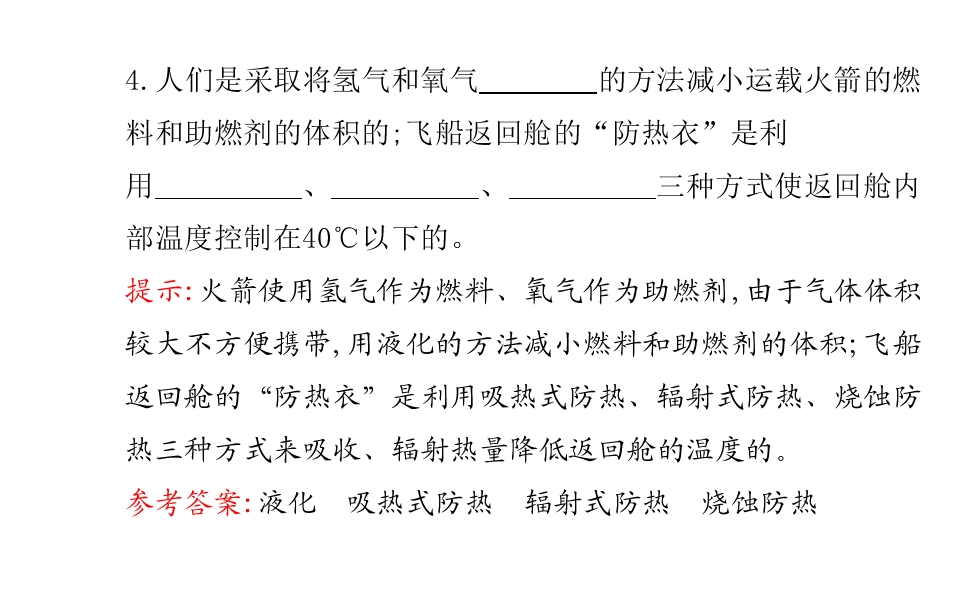 4.人们是采取将氢气和氧气____的方法减小运载火箭的燃料和助燃剂的体积的;飞船返回舱的“防热衣”是利用____、____、____三种方式使返回舱内部温度控制在40℃以下的。

提示:火箭使用氢气作为燃料、氧气作为助燃剂,由于气体体积较大不方便携带,用液化的方法减小燃料和助燃剂的体积;飞船返回舱的“防热衣”是利用吸热式防热、辐射式防热、烧蚀防热三种方式来吸收、辐射热量降低返回舱的温度的。

参考答案:液化 吸热式防热 辐射式防热 烧蚀防热